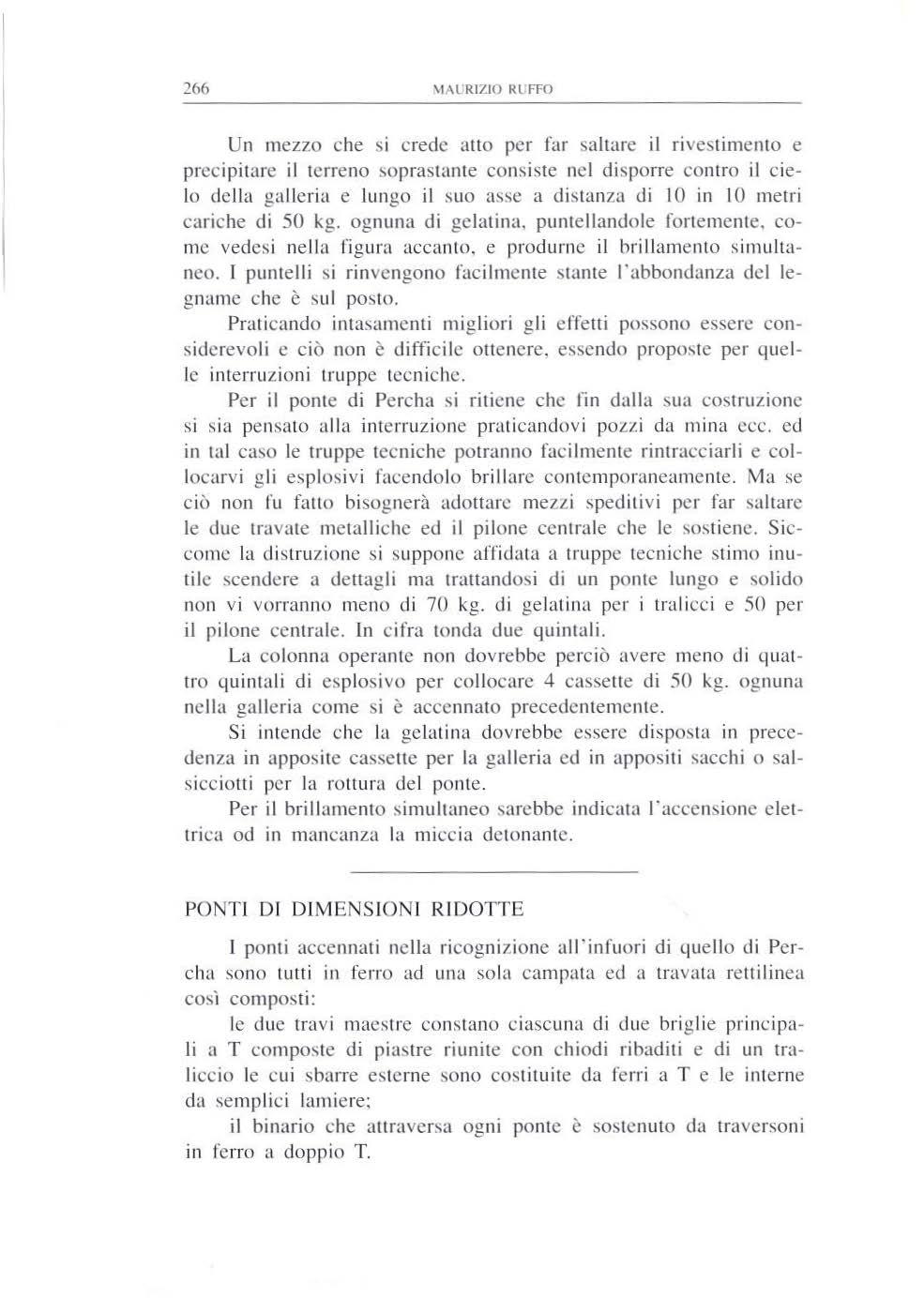 266 MAURIZIO RUFFO

Un mezzo che si crede atto per far saltare il rivestimento e precipitare il terreno soprastante consiste nel disporre contro il cielo della galleria e lungo il suo asse a distanza di 10 in 10 metri cariche di 50 kg. ognuna di gelatina, puntellandole fortemente, come vedesi nella figura accanto, e produrne il brillamento simultaneo. I puntelli si rinvengono facilmente stante l'abbondanza del legname che è sul posto.

Praticando intasamenti migliori gli effetti possono essere considerevoli e ciò non è difficile ottenere, essendo proposte per quelle interruzioni truppe tecniche.

Per il ponte di Percha si ritiene che fin dalla sua costruzione si sia pensato alla interruzione praticandovi pozzi da mina ecc. ed in tal caso le truppe tecniche potranno facilmente rintracciarli e collocarvi gli esplosivi facendolo brillare contemporaneamente. Ma se ciò non fu fatto bisognerà adottare mezzi speditivi per far saltare le due travate metalliche ed il pilone centrale che le sostiene. Siccome la distruzione si suppone affidata a truppe tecniche stimo inutile scendere a dettagli ma trattandosi di un ponte lungo e solido non vi vorranno meno di 70 kg. di gelatina per i tralicci e 50 per il pilone centrale. In cifra tonda due quintali.

La colonna operante non dovrebbe perciò avere meno di quattro quintali di esplosivo per collocare 4 cassette di 50 kg. ognuna nella galleria come si è accennato precedentemente.

Si intende che la gelatina dovrebbe essere disposta in precedenza in apposite cassette per la galleria ed in appositi sacchi o salsicciotti per la rottura del ponte.

Per il brillamento simultaneo sarebbe indicata l'accensione elettrica od in mancanza la miccia detonante.

PONTI DI DIMENSIONI RIDOTTE

I ponti accennati nella ricognizione all'infuori di quello di Percha sono tutti in ferro ad una sola campata ed a travata rettilinea così composti:

le due travi maestre constano ciascuna di due briglie principali a T composte di piastre riunite con chiodi ribaditi e di un traliccio le cui sbarre esterne sono costituite da ferri a T e le interne da semplici lamiere;

il binario che attraversa ogni ponte è sostenuto da traversoni in ferro a doppio T.